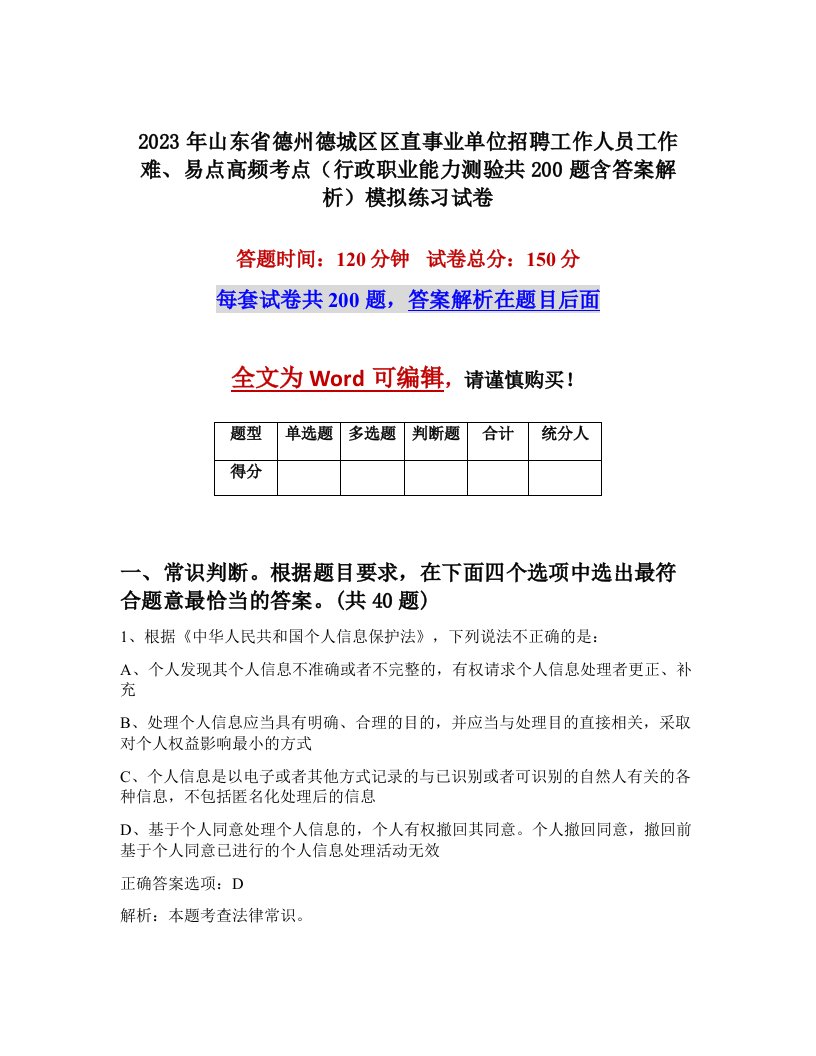 2023年山东省德州德城区区直事业单位招聘工作人员工作难、易点高频考点（行政职业能力测验共200题含答案解析）模拟练习试卷

答题时间：120分钟　试卷总分：150分

每套试卷共200题，答案解析在题目后面

全文为Word可编辑，请谨慎购买！

| 题型 | 单选题 | 多选题 | 判断题 | 合计 | 统分人 |
|---|---|---|---|---|---|
| 得分 | | | | | |

一、常识判断。根据题目要求，在下面四个选项中选出最符合题意最恰当的答案。(共40题)

1、根据《中华人民共和国个人信息保护法》，下列说法不正确的是：

A、个人发现其个人信息不准确或者不完整的，有权请求个人信息处理者更正、补充

B、处理个人信息应当具有明确、合理的目的，并应当与处理目的直接相关，采取对个人权益影响最小的方式

C、个人信息是以电子或者其他方式记录的与已识别或者可识别的自然人有关的各种信息，不包括匿名化处理后的信息

D、基于个人同意处理个人信息的，个人有权撤回其同意。个人撤回同意，撤回前基于个人同意已进行的个人信息处理活动无效

正确答案选项：D

解析：本题考查法律常识。